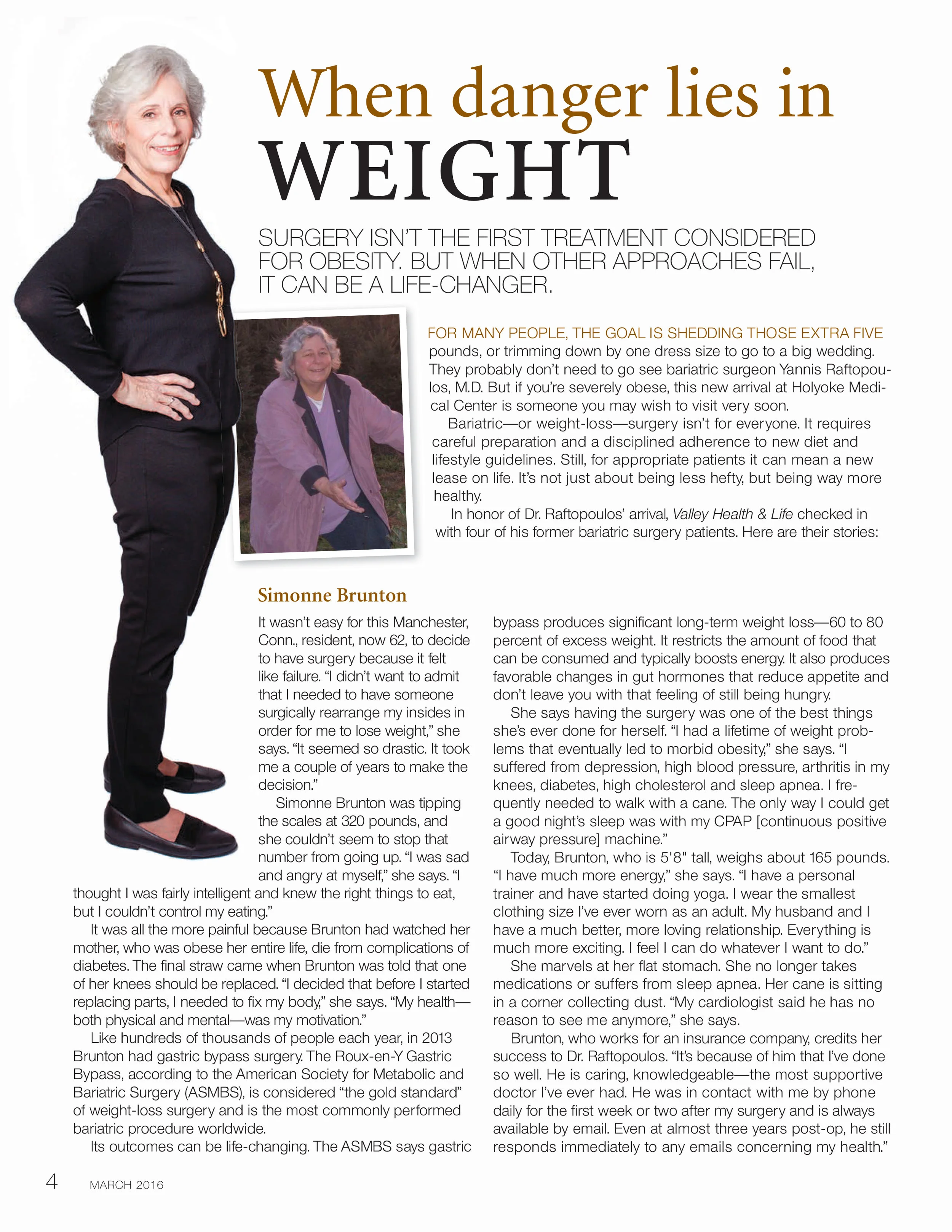 When danger lies in
WEIGHT

SURGERY ISN'T THE FIRST TREATMENT CONSIDERED FOR OBESITY. BUT WHEN OTHER APPROACHES FAIL, IT CAN BE A LIFE-CHANGER.

FOR MANY PEOPLE, THE GOAL IS SHEDDING THOSE EXTRA FIVE pounds, or trimming down by one dress size to go to a big wedding. They probably don't need to go see bariatric surgeon Yannis Raftopoulos, M.D. But if you're severely obese, this new arrival at Holyoke Medical Center is someone you may wish to visit very soon.

Bariatric—or weight-loss—surgery isn't for everyone. It requires careful preparation and a disciplined adherence to new diet and lifestyle guidelines. Still, for appropriate patients it can mean a new lease on life. It's not just about being less hefty, but being way more healthy.

In honor of Dr. Raftopoulos' arrival, Valley Health & Life checked in with four of his former bariatric surgery patients. Here are their stories:

Simonne Brunton

It wasn't easy for this Manchester, Conn., resident, now 62, to decide to have surgery because it felt like failure. "I didn't want to admit that I needed to have someone surgically rearrange my insides in order for me to lose weight," she says. "It seemed so drastic. It took me a couple of years to make the decision."

Simonne Brunton was tipping the scales at 320 pounds, and she couldn't seem to stop that number from going up. "I was sad and angry at myself," she says. "I thought I was fairly intelligent and knew the right things to eat, but I couldn't control my eating."

It was all the more painful because Brunton had watched her mother, who was obese her entire life, die from complications of diabetes. The final straw came when Brunton was told that one of her knees should be replaced. "I decided that before I started replacing parts, I needed to fix my body," she says. "My health—both physical and mental—was my motivation."

Like hundreds of thousands of people each year, in 2013 Brunton had gastric bypass surgery. The Roux-en-Y Gastric Bypass, according to the American Society for Metabolic and Bariatric Surgery (ASMBS), is considered "the gold standard" of weight-loss surgery and is the most commonly performed bariatric procedure worldwide.

Its outcomes can be life-changing. The ASMBS says gastric bypass produces significant long-term weight loss—60 to 80 percent of excess weight. It restricts the amount of food that can be consumed and typically boosts energy. It also produces favorable changes in gut hormones that reduce appetite and don't leave you with that feeling of still being hungry.

She says having the surgery was one of the best things she's ever done for herself. "I had a lifetime of weight problems that eventually led to morbid obesity," she says. "I suffered from depression, high blood pressure, arthritis in my knees, diabetes, high cholesterol and sleep apnea. I frequently needed to walk with a cane. The only way I could get a good night's sleep was with my CPAP [continuous positive airway pressure] machine."

Today, Brunton, who is 5'8" tall, weighs about 165 pounds. "I have much more energy," she says. "I have a personal trainer and have started doing yoga. I wear the smallest clothing size I've ever worn as an adult. My husband and I have a much better, more loving relationship. Everything is much more exciting. I feel I can do whatever I want to do."

She marvels at her flat stomach. She no longer takes medications or suffers from sleep apnea. Her cane is sitting in a corner collecting dust. "My cardiologist said he has no reason to see me anymore," she says.

Brunton, who works for an insurance company, credits her success to Dr. Raftopoulos. "It's because of him that I've done so well. He is caring, knowledgeable—the most supportive doctor I've ever had. He was in contact with me by phone daily for the first week or two after my surgery and is always available by email. Even at almost three years post-op, he still responds immediately to any emails concerning my health."

4 MARCH 2016